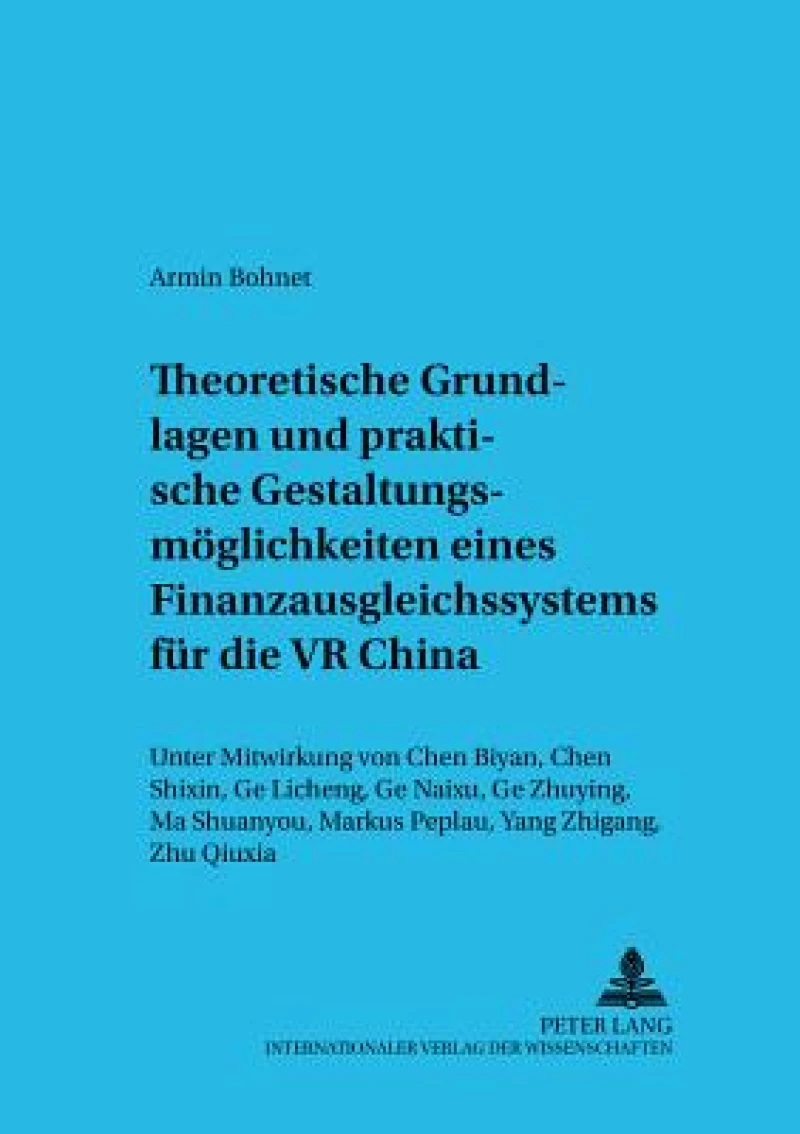 Armin Bohnet

Theoretische Grundlagen und praktische Gestaltungsmöglichkeiten eines Finanzausgleichssystems für die VR China

Unter Mitwirkung von Chen Biyan, Chen Shixin, Ge Licheng, Ge Naixu, Ge Zhuying, Ma Shuanyou, Markus Peplau, Yang Zhigang, Zhu Qiuxia

PETER LANG
INTERNATIONALER VERLAG DER WISSENSCHAFTEN